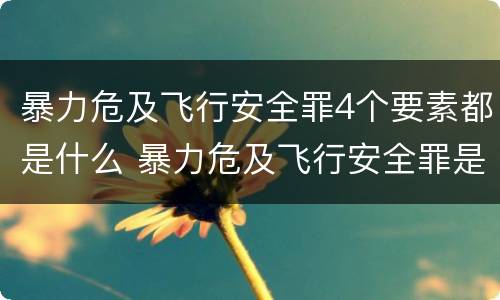 暴力危及飞行安全罪4个要素都是什么 暴力危及飞行安全罪是